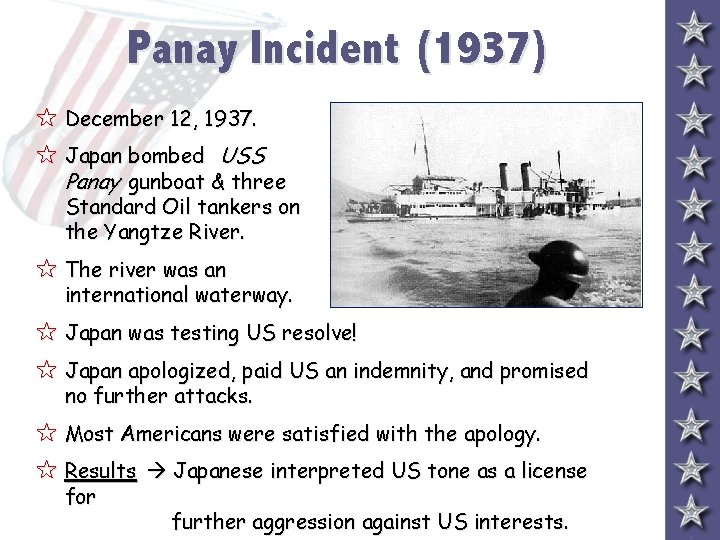 Panay Incident (1937)

☆ December 12, 1937.

☆ Japan bombed USS Panay gunboat & three Standard Oil tankers on the Yangtze River.

☆ The river was an international waterway.

☆ Japan was testing US resolve!

☆ Japan apologized, paid US an indemnity, and promised no further attacks.

☆ Most Americans were satisfied with the apology.

☆ Results → Japanese interpreted US tone as a license for further aggression against US interests.